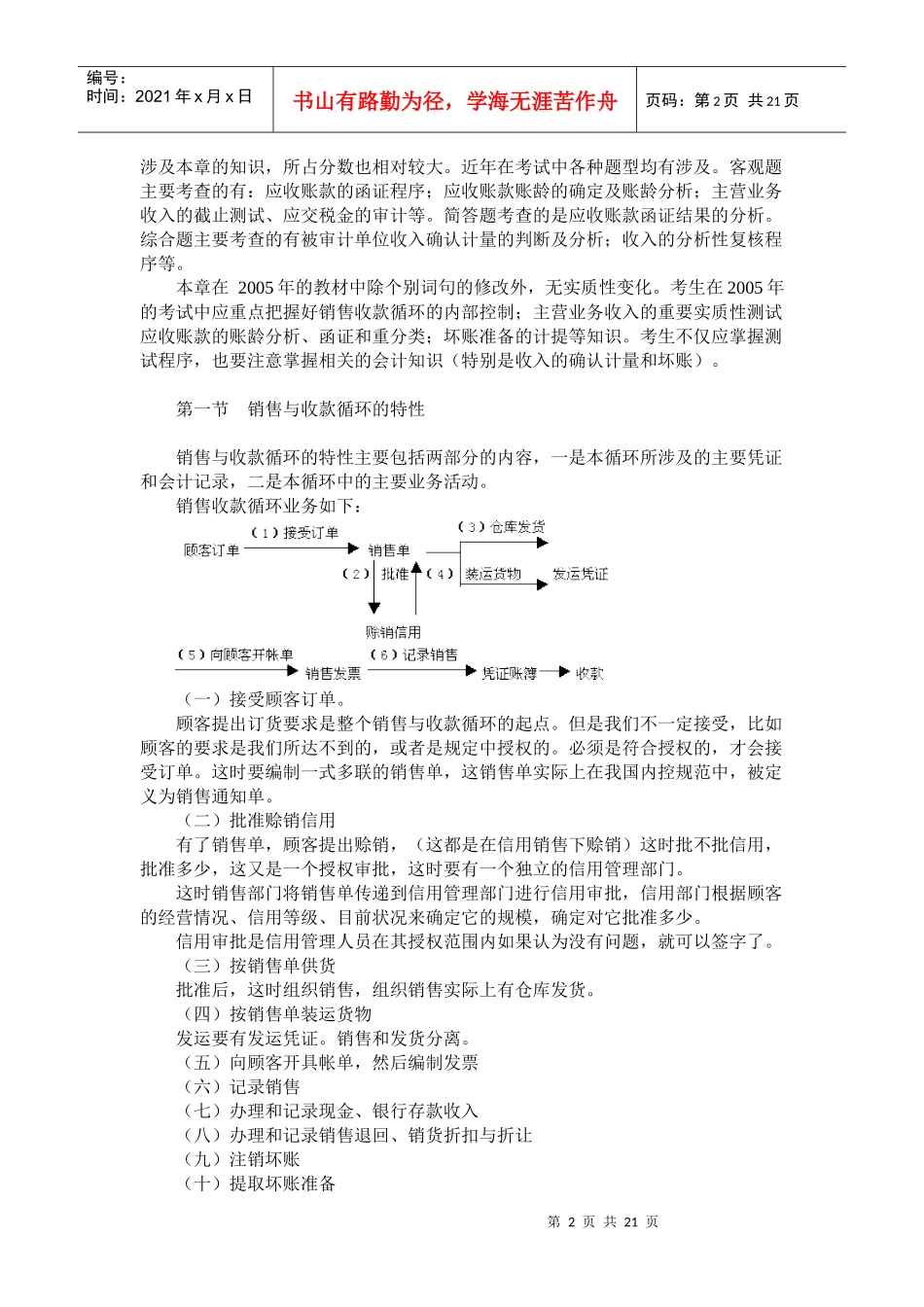 编号：
时间：2021 年 x 月 x 日

书山有路勤为径，学海无涯苦作舟

页码：第 2 页 共 21 页

涉及本章的知识，所占分数也相对较大。近年在考试中各种题型均有涉及。客观题主要考查的有：应收账款的函证程序；应收账款账龄的确定及账龄分析；主营业务收入的截止测试、应交税金的审计等。简答题考查的是应收账款函证结果的分析。综合题主要考查的有被审计单位收入确认计量的判断及分析；收入的分析性复核程序等。

本章在 2005 年的教材中除个别词句的修改外，无实质性变化。考生在 2005 年的考试中应重点把握好销售收款循环的内部控制；主营业务收入的重要实质性测试应收账款的账龄分析、函证和重分类；坏账准备的计提等知识。考生不仅应掌握测试程序，也要注意掌握相关的会计知识（特别是收入的确认计量和坏账）。

第一节 销售与收款循环的特性

销售与收款循环的特性主要包括两部分的内容，一是本循环所涉及的主要凭证和会计记录，二是本循环中的主要业务活动。

销售收款循环业务如下：

顾客订单 （1）接受订单 销售单 （3）仓库发货 （2）批准 （4）装运货物 发运凭证 赊销信用

（5）向顾客开帐单 销售发票 （6）记录销售 凭证账簿 收款

（一）接受顾客订单。

顾客提出订货要求是整个销售与收款循环的起点。但是我们不一定接受，比如顾客的要求是我们所达不到的，或者是规定中授权的。必须是符合授权的，才会接受订单。这时要编制一式多联的销售单，这销售单实际上在我国内控规范中，被定义为销售通知单。

（二）批准赊销信用

有了销售单，顾客提出赊销，（这都是在信用销售下赊销）这时批不批信用，批准多少，这又是一个授权审批，这时要有一个独立的信用管理部门。

这时销售部门将销售单传递到信用管理部门进行信用审批，信用部门根据顾客的经营情况、信用等级、目前状况来确定它的规模，确定对它批准多少。

信用审批是信用管理人员在其授权范围内如果认为没有问题，就可以签字了。

（三）按销售单供货

批准后，这时组织销售，组织销售实际上有仓库发货。

（四）按销售单装运货物

发运要有发运凭证。销售和发货分离。

（五）向顾客开具帐单，然后编制发票

（六）记录销售

（七）办理和记录现金、银行存款收入

（八）办理和记录销售退回、销货折扣与折让

（九）注销坏账

（十）提取坏账准备

第 2 页 共 21 页